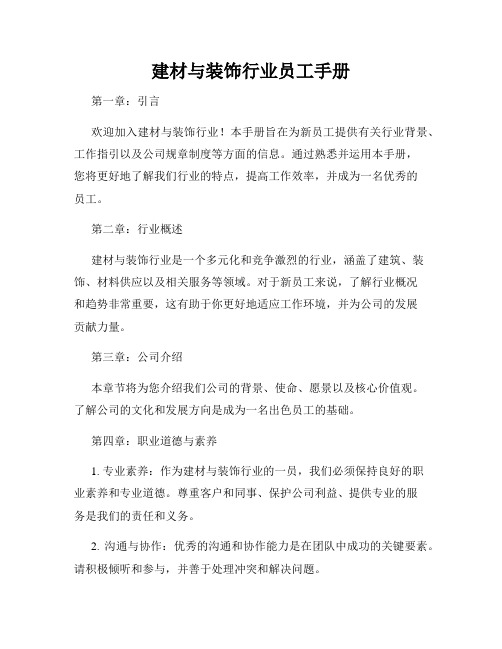 建材与装饰行业员工手册

第一章：引言

欢迎加入建材与装饰行业！本手册旨在为新员工提供有关行业背景、工作指引以及公司规章制度等方面的信息。通过熟悉并运用本手册，您将更好地了解我们行业的特点，提高工作效率，并成为一名优秀的员工。

第二章：行业概述

建材与装饰行业是一个多元化和竞争激烈的行业，涵盖了建筑、装饰、材料供应以及相关服务等领域。对于新员工来说，了解行业概况和趋势非常重要，这有助于你更好地适应工作环境，并为公司的发展贡献力量。

第三章：公司介绍

本章节将为您介绍我们公司的背景、使命、愿景以及核心价值观。了解公司的文化和发展方向是成为一名出色员工的基础。

第四章：职业道德与素养

1. 专业素养：作为建材与装饰行业的一员，我们必须保持良好的职业素养和专业道德。尊重客户和同事、保护公司利益、提供专业的服务是我们的责任和义务。

2. 沟通与协作：优秀的沟通和协作能力是在团队中成功的关键要素。请积极倾听和参与，并善于处理冲突和解决问题。